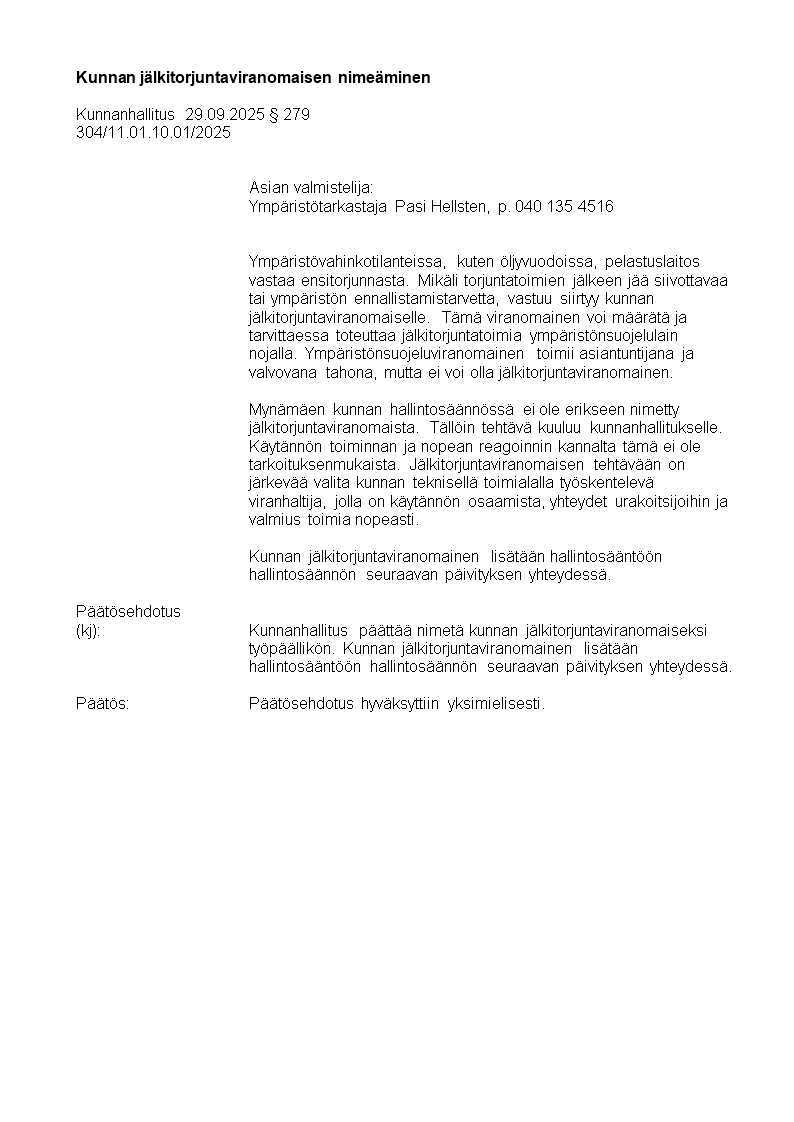 Kunnan jälkitorjuntaviranomaisen nimeäminen

Kunnanhallitus 29.09.2025 § 279
304/11.01.10.01/2025

Asian valmistelija:
Ympäristötarkastaja Pasi Hellsten, p. 040 135 4516

Ympäristövahinkotilanteissa, kuten öljyvuodoissa, pelastuslaitos vastaa ensitorjunnasta. Mikäli torjuntatoimien jälkeen jää siivottavaa tai ympäristön ennallistamistarvetta, vastuu siirtyy kunnan jälkitorjuntaviranomaiselle. Tämä viranomainen voi määrätä ja tarvittaessa toteuttaa jälkitorjuntatoimia ympäristönsuojelulain nojalla. Ympäristönsuojeluviranomainen toimii asiantuntijana ja valvovana tahona, mutta ei voi olla jälkitorjuntaviranomainen.

Mynämäen kunnan hallintosäännössä ei ole erikseen nimetty jälkitorjuntaviranomaista. Tällöin tehtävä kuuluu kunnanhallitukselle. Käytännön toiminnan ja nopean reagoinnin kannalta tämä ei ole tarkoituksenmukaista. Jälkitorjuntaviranomaisen tehtävään on järkevää valita kunnan teknisellä toimialalla työskentelevä viranhaltija, jolla on käytännön osaamista, yhteydet urakoitsijoihin ja valmius toimia nopeasti.

Kunnan jälkitorjuntaviranomainen lisätään hallintosääntöön hallintosäännön seuraavan päivityksen yhteydessä.

Päätösehdotus
(kj): Kunnanhallitus päättää nimetä kunnan jälkitorjuntaviranomaiseksi työpäällikön. Kunnan jälkitorjuntaviranomainen lisätään hallintosääntöön hallintosäännön seuraavan päivityksen yhteydessä.

Päätös: Päätösehdotus hyväksyttiin yksimielisesti.